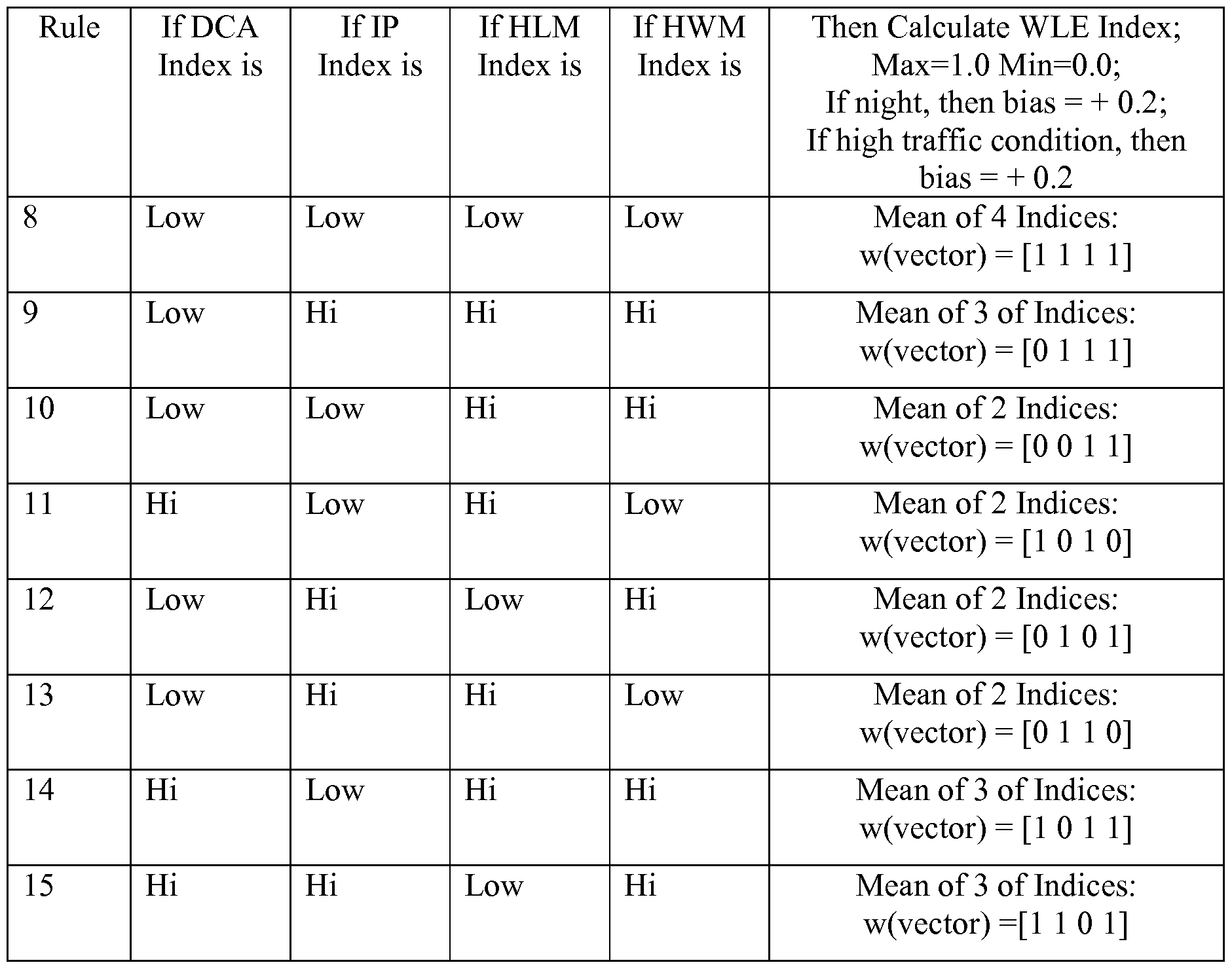 | Rule | If DCA Index is | If IP Index is | If HLM Index is | If HWM Index is | Then Calculate WLE Index; Max=1.0 Min=0.0; If night, then bias = + 0.2; If high traffic condition, then bias = + 0.2 |
|---|---|---|---|---|---|
| 8 | Low | Low | Low | Low | Mean of 4 Indices: w(vector) = [1 1 1 1] |
| 9 | Low | Hi | Hi | Hi | Mean of 3 of Indices: w(vector) = [0 1 1 1] |
| 10 | Low | Low | Hi | Hi | Mean of 2 Indices: w(vector) = [0 0 1 1] |
| 11 | Hi | Low | Hi | Low | Mean of 2 Indices: w(vector) = [1 0 1 0] |
| 12 | Low | Hi | Low | Hi | Mean of 2 Indices: w(vector) = [0 1 0 1] |
| 13 | Low | Hi | Hi | Low | Mean of 2 Indices: w(vector) = [0 1 1 0] |
| 14 | Hi | Low | Hi | Hi | Mean of 3 of Indices: w(vector) = [1 0 1 1] |
| 15 | Hi | Hi | Low | Hi | Mean of 3 of Indices: w(vector) =[1 1 0 1] |